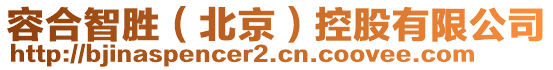 容合智胜（北京）控股有限公司
http://bjinaspencer2.cn.coovee.com